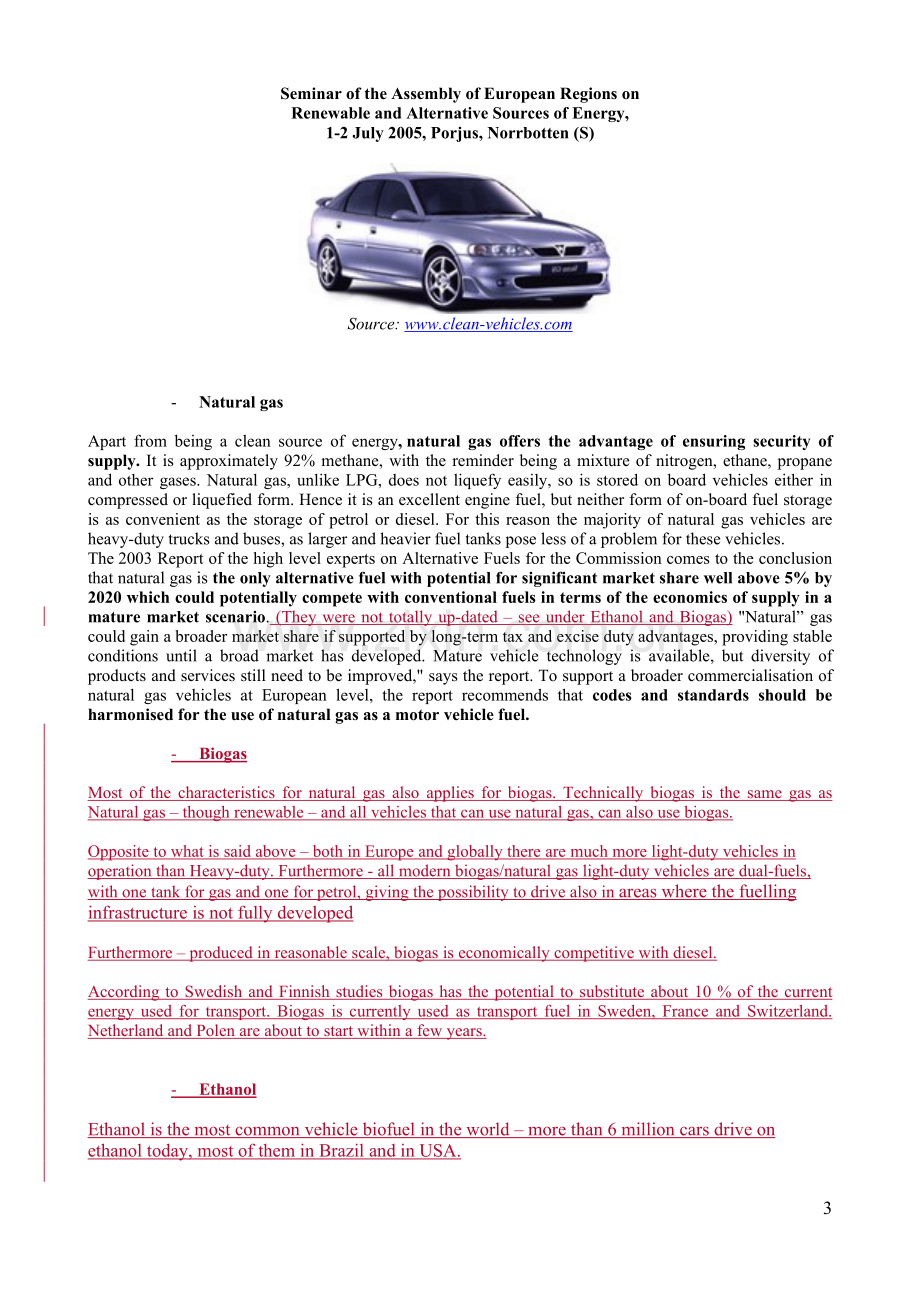 Seminar of the Assembly of European Regions on
Renewable and Alternative Sources of Energy,
1-2 July 2005, Porjus, Norrbotten (S)

Source: www.clean-vehicles.com

- Natural gas

Apart from being a clean source of energy, natural gas offers the advantage of ensuring security of supply. It is approximately 92% methane, with the reminder being a mixture of nitrogen, ethane, propane and other gases. Natural gas, unlike LPG, does not liquefy easily, so is stored on board vehicles either in compressed or liquefied form. Hence it is an excellent engine fuel, but neither form of on-board fuel storage is as convenient as the storage of petrol or diesel. For this reason the majority of natural gas vehicles are heavy-duty trucks and buses, as larger and heavier fuel tanks pose less of a problem for these vehicles.
The 2003 Report of the high level experts on Alternative Fuels for the Commission comes to the conclusion that natural gas is the only alternative fuel with potential for significant market share well above 5% by 2020 which could potentially compete with conventional fuels in terms of the economics of supply in a mature market scenario. (They were not totally up-dated – see under Ethanol and Biogas) "Natural" gas could gain a broader market share if supported by long-term tax and excise duty advantages, providing stable conditions until a broad market has developed. Mature vehicle technology is available, but diversity of products and services still need to be improved," says the report. To support a broader commercialisation of natural gas vehicles at European level, the report recommends that codes and standards should be harmonised for the use of natural gas as a motor vehicle fuel.

- Biogas

Most of the characteristics for natural gas also applies for biogas. Technically biogas is the same gas as Natural gas – though renewable – and all vehicles that can use natural gas, can also use biogas.

Opposite to what is said above – both in Europe and globally there are much more light-duty vehicles in operation than Heavy-duty. Furthermore - all modern biogas/natural gas light-duty vehicles are dual-fuels, with one tank for gas and one for petrol, giving the possibility to drive also in areas where the fuelling infrastructure is not fully developed

Furthermore – produced in reasonable scale, biogas is economically competitive with diesel.

According to Swedish and Finnish studies biogas has the potential to substitute about 10 % of the current energy used for transport. Biogas is currently used as transport fuel in Sweden, France and Switzerland. Netherland and Polen are about to start within a few years.

- Ethanol

Ethanol is the most common vehicle biofuel in the world – more than 6 million cars drive on ethanol today, most of them in Brazil and in USA.

3